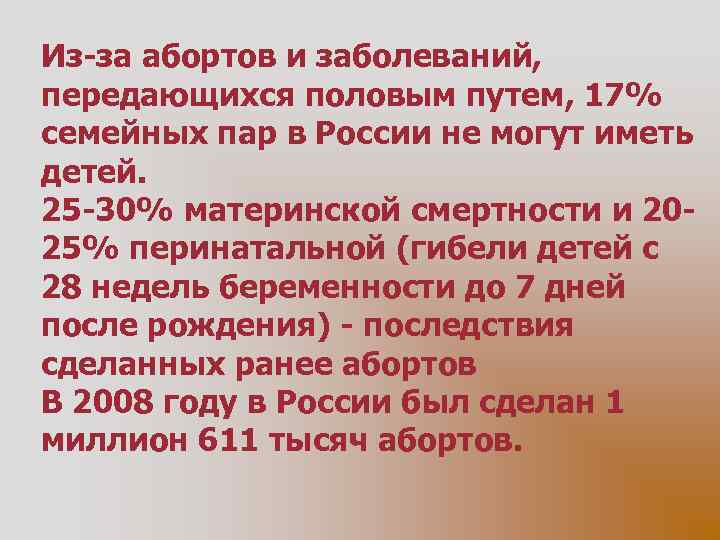 Из-за абортов и заболеваний, передающихся половым путем, 17% семейных пар в России не могут иметь детей.
25-30% материнской смертности и 20-25% перинатальной (гибели детей с 28 недель беременности до 7 дней после рождения) - последствия сделанных ранее абортов
В 2008 году в России был сделан 1 миллион 611 тысяч абортов.